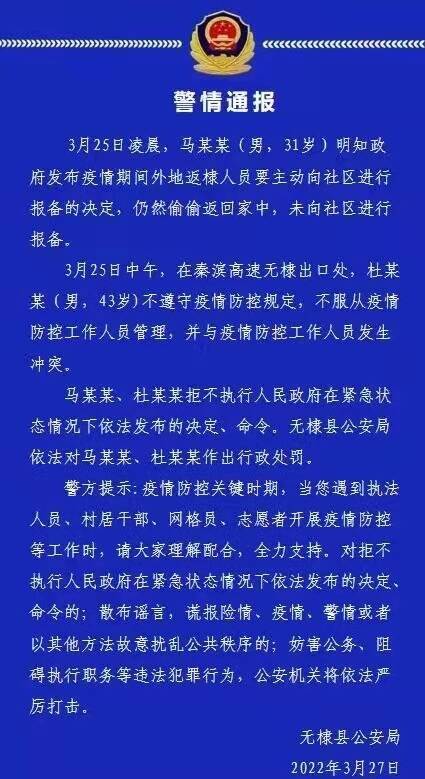 警情通报

3月25日凌晨，马某某（男，31岁）明知政府发布疫情期间外地返棣人员要主动向社区进行报备的决定，仍然偷偷返回家中，未向社区进行报备。

3月25日中午，在秦滨高速无棣出口处，杜某某（男，43岁）不遵守疫情防控规定，不服从疫情防控工作人员管理，并与疫情防控工作人员发生冲突。

马某某、杜某某拒不执行人民政府在紧急状态情况下依法发布的决定、命令。无棣县公安局依法对马某某、杜某某作出行政处罚。

警方提示：疫情防控关键时期，当您遇到执法人员、村居干部、网格员、志愿者开展疫情防控等工作时，请大家理解配合，全力支持。对拒不执行人民政府在紧急状态情况下依法发布的决定、命令的；散布谣言，谎报险情、疫情、警情或者以其他方法故意扰乱公共秩序的；妨害公务、阻碍执行职务等违法犯罪行为，公安机关将依法严厉打击。

无棣县公安局
2022年3月27日